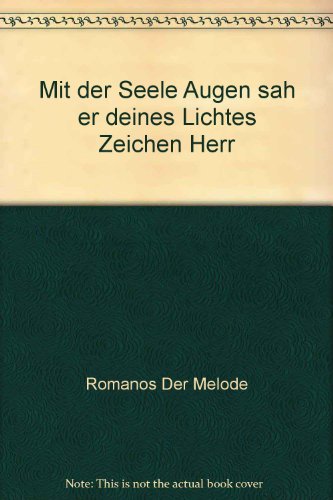 Mit der Seele Augen sah er deines Lichtes Zeichen Herr

Romanos Der Melode

Note: This is not the actual book cover